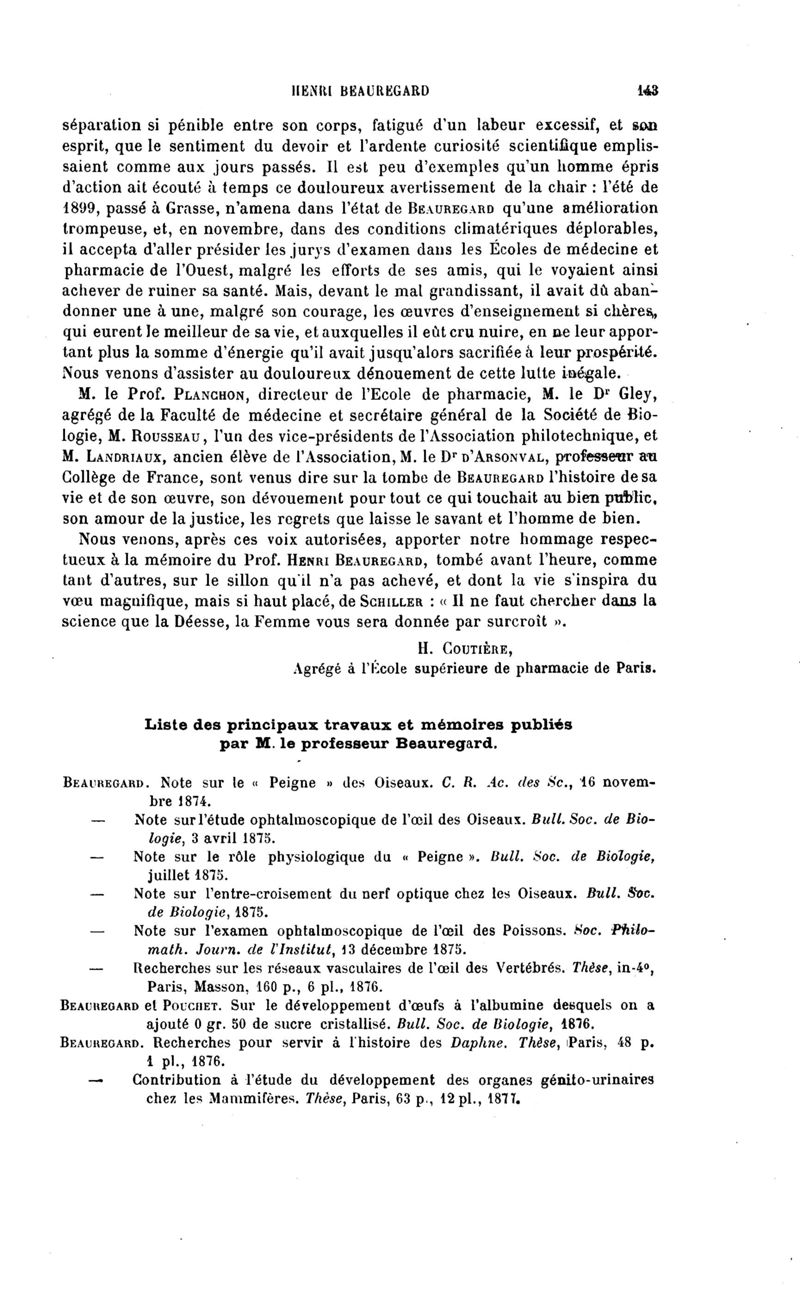 HENRI BEAUREGARD 143

séparation si pénible entre son corps, fatigué d'un labeur excessif, et son esprit, que le sentiment du devoir et l'ardente curiosité scientifique emplissaient comme aux jours passés. Il est peu d'exemples qu'un homme épris d'action ait écouté à temps ce douloureux avertissement de la chair : l'été de 1899, passé à Grasse, n'amena dans l'état de BEAUREGARD qu'une amélioration trompeuse, et, en novembre, dans des conditions climatériques déplorables, il accepta d'aller présider les jurys d'examen dans les Écoles de médecine et pharmacie de l'Ouest, malgré les efforts de ses amis, qui le voyaient ainsi achever de ruiner sa santé. Mais, devant le mal grandissant, il avait dû abandonner une à une, malgré son courage, les œuvres d'enseignement si chères, qui eurent le meilleur de sa vie, et auxquelles il eût cru nuire, en ne leur apportant plus la somme d'énergie qu'il avait jusqu'alors sacrifiée à leur prospérité. Nous venons d'assister au douloureux dénouement de cette lutte inégale.

M. le Prof. PLANCHON, directeur de l'Ecole de pharmacie, M. le Dr Gley, agrégé de la Faculté de médecine et secrétaire général de la Société de Biologie, M. ROUSSEAU, l'un des vice-présidents de l'Association philotechnique, et M. LANDRIAUX, ancien élève de l'Association, M. le Dr D'ARSONVAL, professeur au Collège de France, sont venus dire sur la tombe de BEAUREGARD l'histoire de sa vie et de son œuvre, son dévouement pour tout ce qui touchait au bien public, son amour de la justice, les regrets que laisse le savant et l'homme de bien.

Nous venons, après ces voix autorisées, apporter notre hommage respectueux à la mémoire du Prof. HENRI BEAUREGARD, tombé avant l'heure, comme tant d'autres, sur le sillon qu'il n'a pas achevé, et dont la vie s'inspira du vœu magnifique, mais si haut placé, de SCHILLER : « Il ne faut chercher dans la science que la Déesse, la Femme vous sera donnée par surcroît ».

H. COUTIÈRE,
Agrégé à l'École supérieure de pharmacie de Paris.

Liste des principaux travaux et mémoires publiés par M. le professeur Beauregard.

BEAUREGARD. Note sur le « Peigne » des Oiseaux. C. R. Ac. des Sc., 16 novembre 1874.
— Note sur l'étude ophtalmoscopique de l'œil des Oiseaux. Bull. Soc. de Biologie, 3 avril 1875.
— Note sur le rôle physiologique du « Peigne ». Bull. Soc. de Biologie, juillet 1875.
— Note sur l'entre-croisement du nerf optique chez les Oiseaux. Bull. Soc. de Biologie, 1875.
— Note sur l'examen ophtalmoscopique de l'œil des Poissons. Soc. Philomath. Journ. de l'Institut, 13 décembre 1875.
— Recherches sur les réseaux vasculaires de l'œil des Vertébrés. Thèse, in-4°, Paris, Masson, 160 p., 6 pl., 1876.
BEAUREGARD et POUCHET. Sur le développement d'œufs à l'albumine desquels on a ajouté 0 gr. 50 de sucre cristallisé. Bull. Soc. de Biologie, 1876.
BEAUREGARD. Recherches pour servir à l'histoire des Daphne. Thèse, Paris, 48 p. 1 pl., 1876.
— Contribution à l'étude du développement des organes génito-urinaires chez les Mammifères. Thèse, Paris, 63 p., 12 pl., 1877.